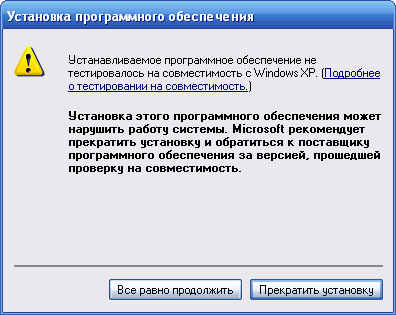 Установка программного обеспечения

Устанавливаемое программное обеспечение не тестировалось на совместимость с Windows XP. (Подробнее о тестировании на совместимость.)

Установка этого программного обеспечения может нарушить работу системы. Microsoft рекомендует прекратить установку и обратиться к поставщику программного обеспечения за версией, прошедшей проверку на совместимость.

Все равно продолжить

Прекратить установку